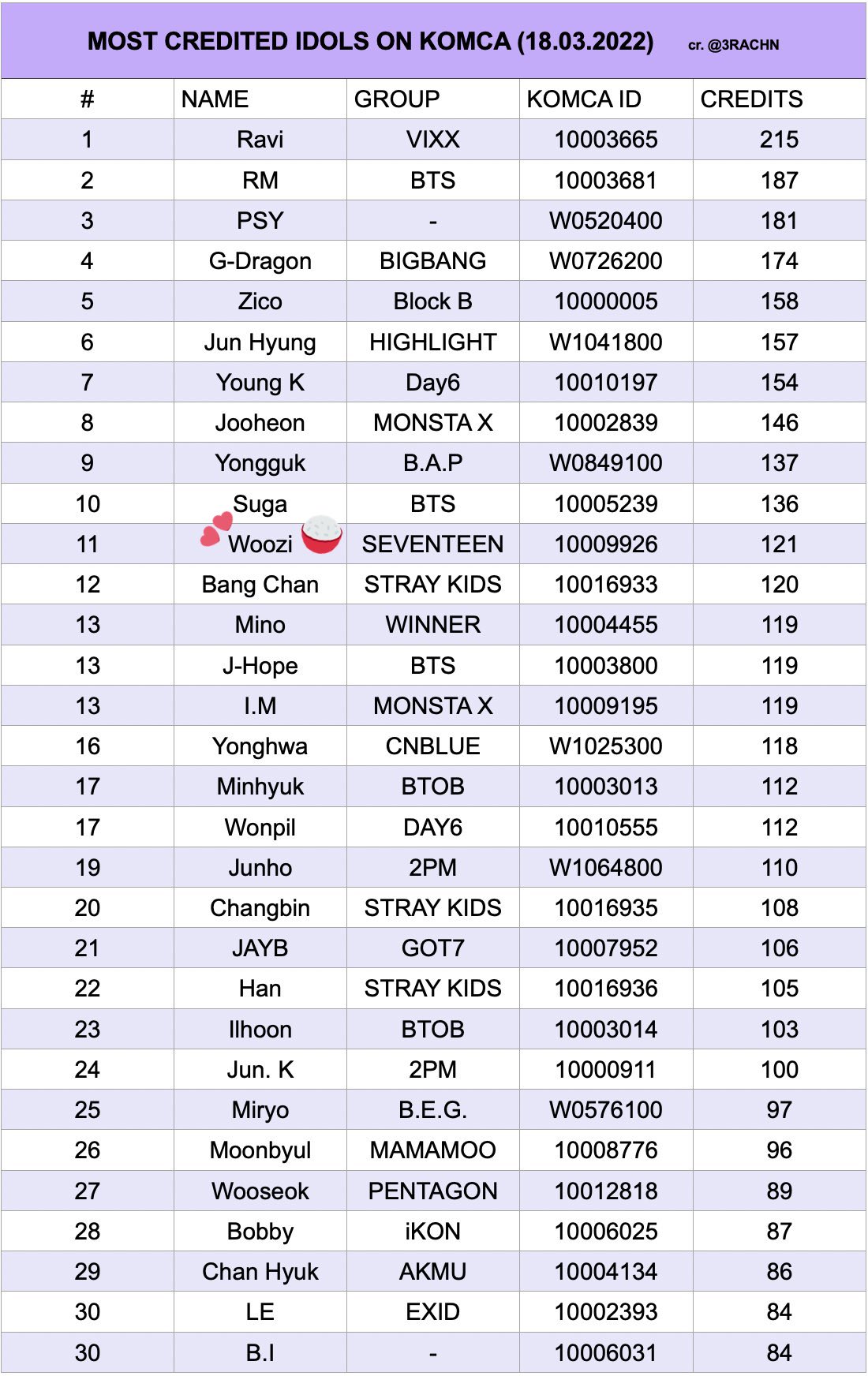 MOST CREDITED IDOLS ON KOMCA (18.03.2022) cr. @3RACHN

| # | NAME | GROUP | KOMCA ID | CREDITS |
|---|---|---|---|---|
| 1 | Ravi | VIXX | 10003665 | 215 |
| 2 | RM | BTS | 10003681 | 187 |
| 3 | PSY | - | W0520400 | 181 |
| 4 | G-Dragon | BIGBANG | W0726200 | 174 |
| 5 | Zico | Block B | 10000005 | 158 |
| 6 | Jun Hyung | HIGHLIGHT | W1041800 | 157 |
| 7 | Young K | Day6 | 10010197 | 154 |
| 8 | Jooheon | MONSTA X | 10002839 | 146 |
| 9 | Yongguk | B.A.P | W0849100 | 137 |
| 10 | Suga | BTS | 10005239 | 136 |
| 11 | Woozi | SEVENTEEN | 10009926 | 121 |
| 12 | Bang Chan | STRAY KIDS | 10016933 | 120 |
| 13 | Mino | WINNER | 10004455 | 119 |
| 13 | J-Hope | BTS | 10003800 | 119 |
| 13 | I.M | MONSTA X | 10009195 | 119 |
| 16 | Yonghwa | CNBLUE | W1025300 | 118 |
| 17 | Minhyuk | BTOB | 10003013 | 112 |
| 17 | Wonpil | DAY6 | 10010555 | 112 |
| 19 | Junho | 2PM | W1064800 | 110 |
| 20 | Changbin | STRAY KIDS | 10016935 | 108 |
| 21 | JAYB | GOT7 | 10007952 | 106 |
| 22 | Han | STRAY KIDS | 10016936 | 105 |
| 23 | Ilhoon | BTOB | 10003014 | 103 |
| 24 | Jun. K | 2PM | 10000911 | 100 |
| 25 | Miryo | B.E.G. | W0576100 | 97 |
| 26 | Moonbyul | MAMAMOO | 10008776 | 96 |
| 27 | Wooseok | PENTAGON | 10012818 | 89 |
| 28 | Bobby | iKON | 10006025 | 87 |
| 29 | Chan Hyuk | AKMU | 10004134 | 86 |
| 30 | LE | EXID | 10002393 | 84 |
| 30 | B.I | - | 10006031 | 84 |